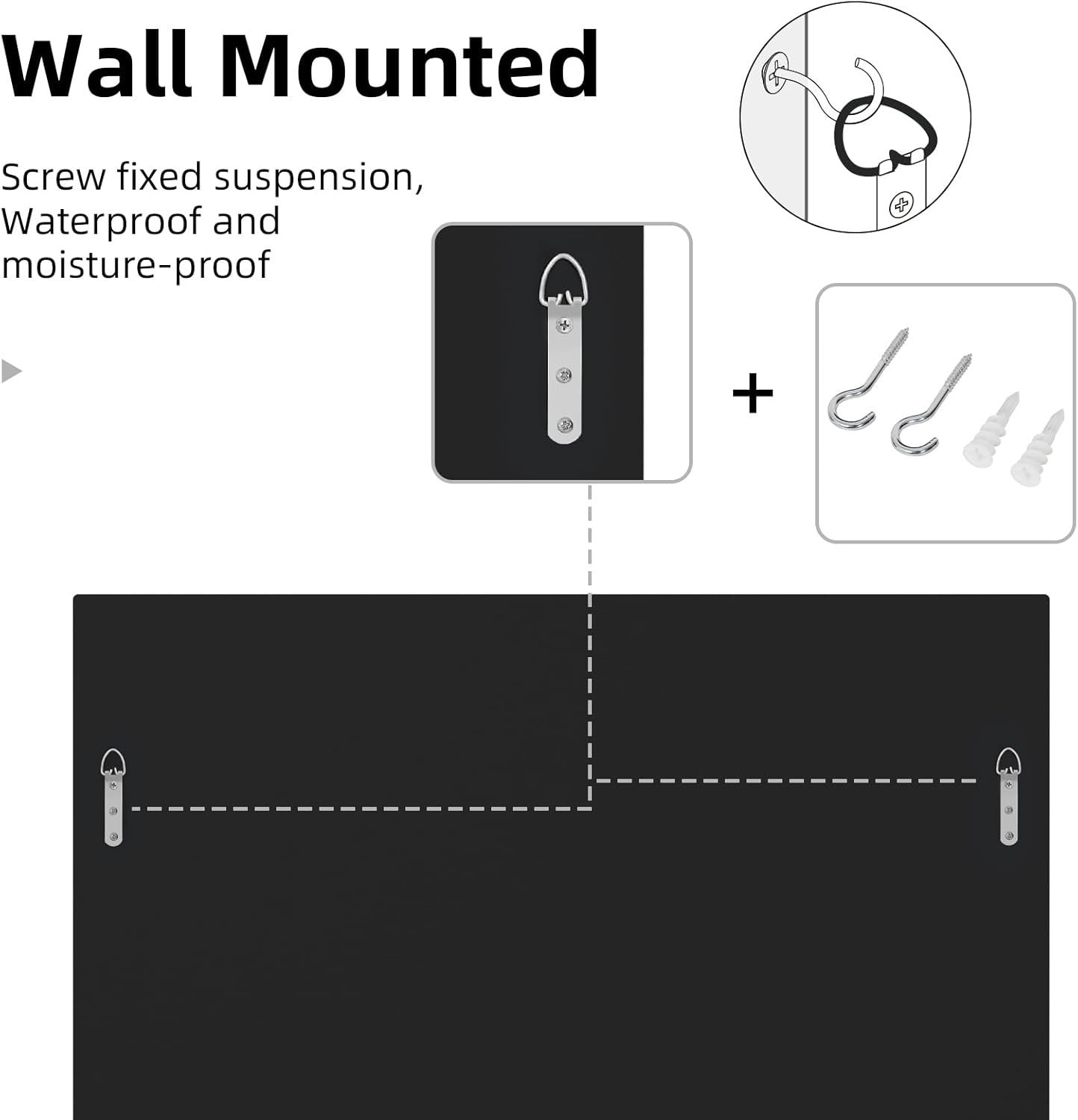 Wall Mounted

Screw fixed suspension, Waterproof and moisture-proof

+